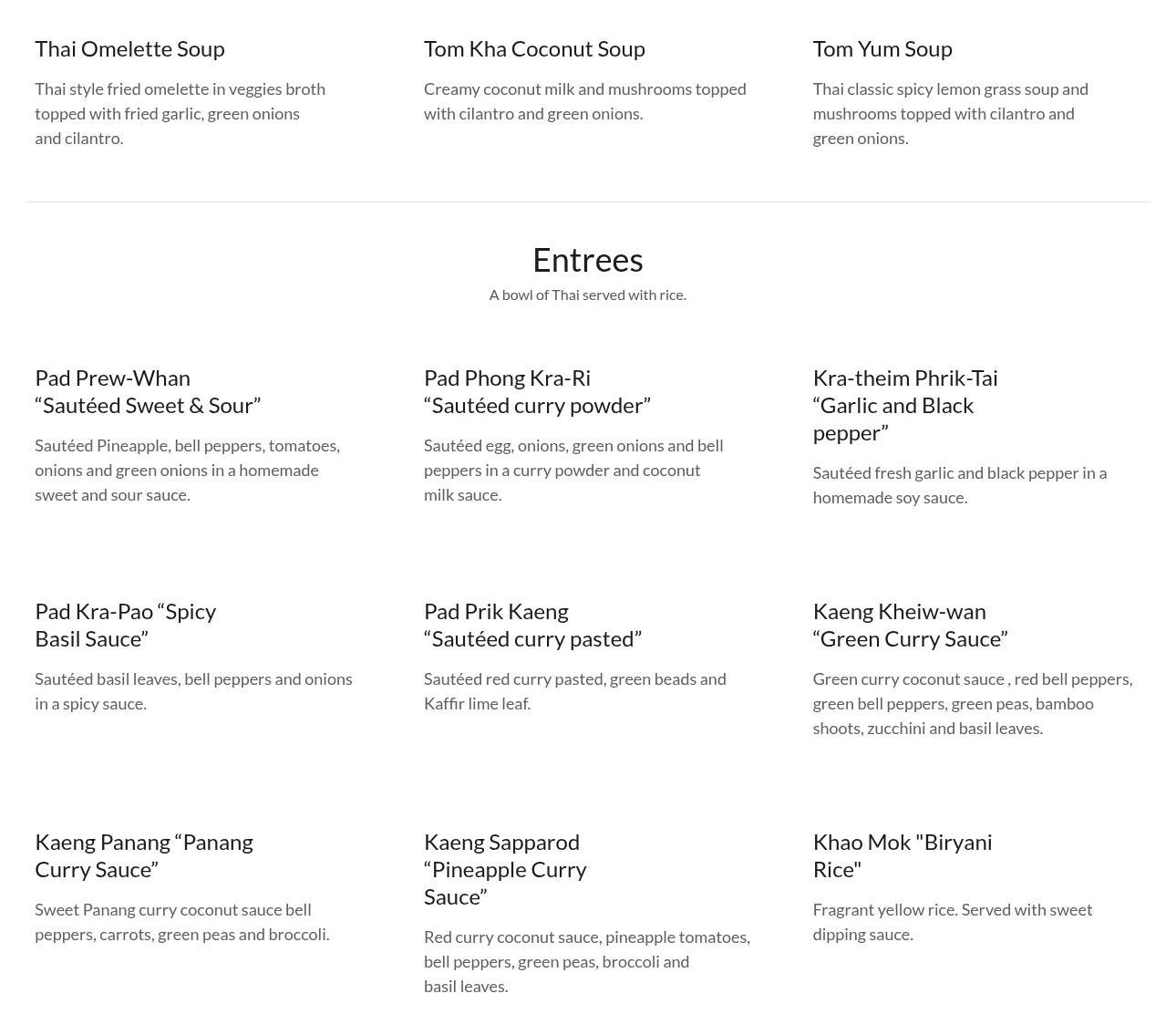 Thai Omelette Soup

Thai style fried omelette in veggies broth topped with fried garlic, green onions and cilantro.

Tom Kha Coconut Soup

Creamy coconut milk and mushrooms topped with cilantro and green onions.

Tom Yum Soup

Thai classic spicy lemon grass soup and mushrooms topped with cilantro and green onions.

Entrees

A bowl of Thai served with rice.

Pad Prew-Whan “Sautéed Sweet & Sour”

Sautéed Pineapple, bell peppers, tomatoes, onions and green onions in a homemade sweet and sour sauce.

Pad Phong Kra-Ri “Sautéed curry powder”

Sautéed egg, onions, green onions and bell peppers in a curry powder and coconut milk sauce.

Kra-theim Phrik-Tai “Garlic and Black pepper”

Sautéed fresh garlic and black pepper in a homemade soy sauce.

Pad Kra-Pao “Spicy Basil Sauce”

Sautéed basil leaves, bell peppers and onions in a spicy sauce.

Pad Prik Kaeng “Sautéed curry pasted”

Sautéed red curry pasted, green beads and Kaffir lime leaf.

Kaeng Kheiw-wan “Green Curry Sauce”

Green curry coconut sauce , red bell peppers, green bell peppers, green peas, bamboo shoots, zucchini and basil leaves.

Kaeng Panang “Panang Curry Sauce”

Sweet Panang curry coconut sauce bell peppers, carrots, green peas and broccoli.

Kaeng Sapparod “Pineapple Curry Sauce”

Red curry coconut sauce, pineapple tomatoes, bell peppers, green peas, broccoli and basil leaves.

Khao Mok "Biryani Rice"

Fragrant yellow rice. Served with sweet dipping sauce.